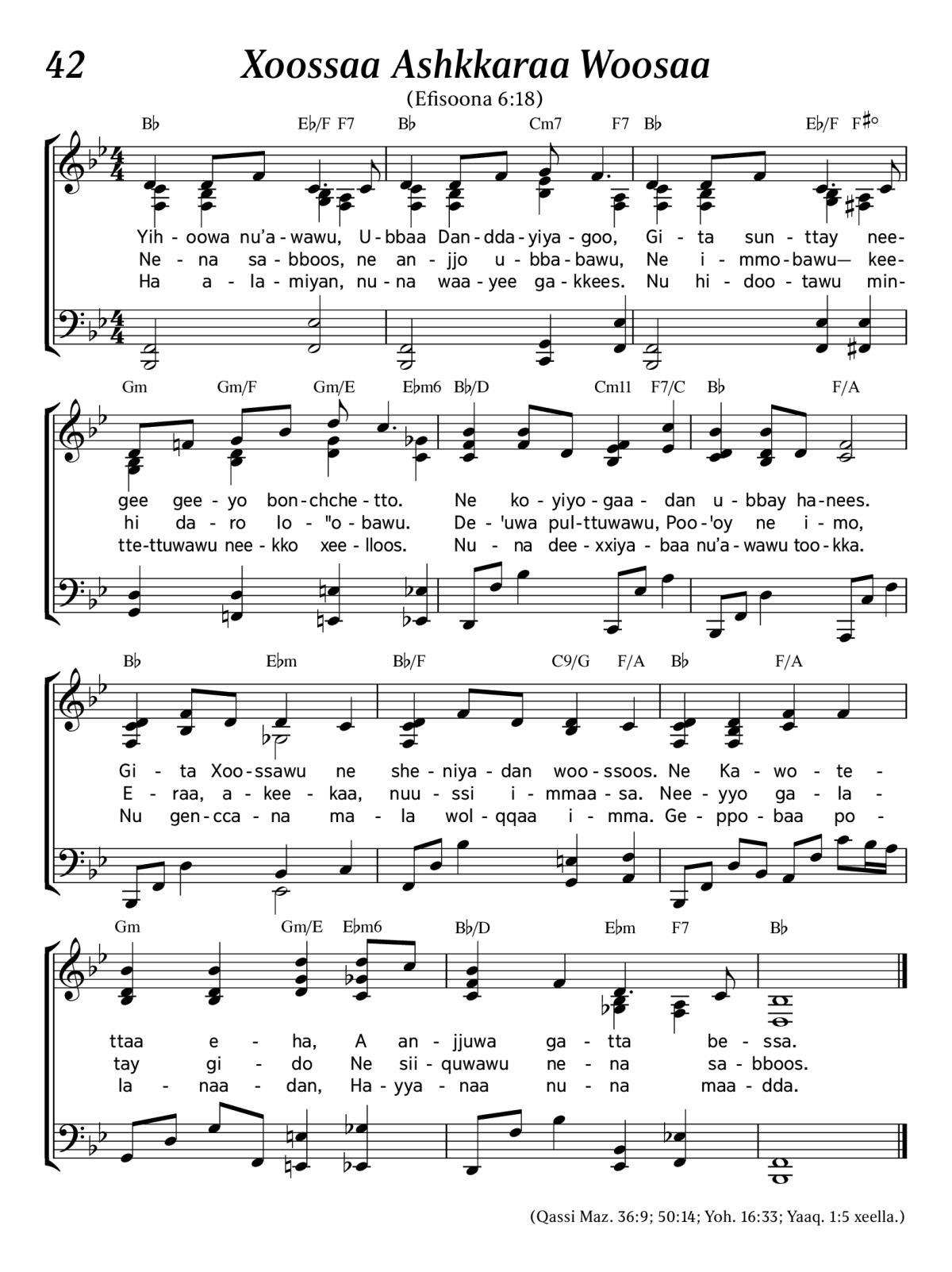 42

Xoossaa Ashkkaraa Woosaa

(Efisoona 6:18)

B♭ E♭/F F7 B♭ Cm7 F7 B♭ E♭/F F♯°

Yih - oowa nu'a - wawu, U - bbaa Dan - dda - yiya - goo, Gi - ta sun - ttay nee-
Ne - na sa - bboos, ne an - jjo u - bba - bawu, Ne i - mmo - bawu— kee-
Ha a - la - miyan, nu - na waa - yee ga - kkees. Nu hi - doo - tawu min-

Gm Gm/F Gm/E E♭m6 B♭/D Cm11 F7/C B♭ F/A

gee gee - yo bon - chche - tto. Ne ko - yiyo - gaa - dan u - bbay ha - nees.
hi da - ro lo - "o - bawu. De - 'uwa pul - ttuwawu, Poo - 'oy ne i - mo,
tte - ttuwawu nee - kko xee - lloos. Nu - na dee - xxiya - baa nu'a - wawu too - kka.

B♭ E♭m B♭/F C9/G F/A B♭ F/A

Gi - ta Xoo - ssawu ne she - niya - dan woo - ssoos. Ne Ka - wo - te -
E - raa, a - kee - kaa, nuu - ssi i - mmaa - sa. Nee - yyo ga - la -
Nu gen - cca - na ma - la wol - qqaa i - mma. Ge - ppo - baa po -

Gm Gm/E E♭m6 B♭/D E♭m F7 B♭

ttaa e - ha, A an - jjuwa ga - tta be - ssa.
tay gi - do Ne sii - quwawu ne - na sa - bboos.
la - naa - dan, Ha - yya - naa nu - na maa - dda.

(Qassi Maz. 36:9; 50:14; Yoh. 16:33; Yaaq. 1:5 xeella.)